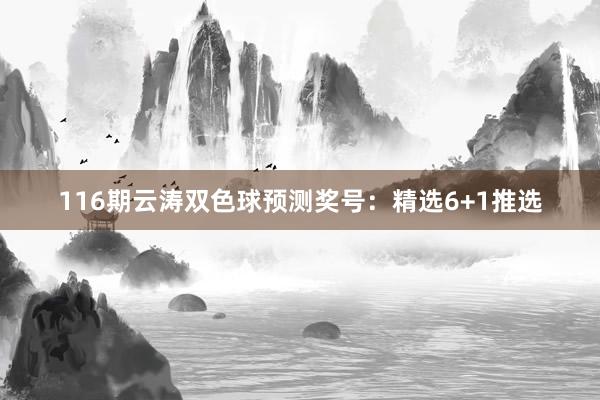 116期云涛双色球预测奖号：精选6+1推选